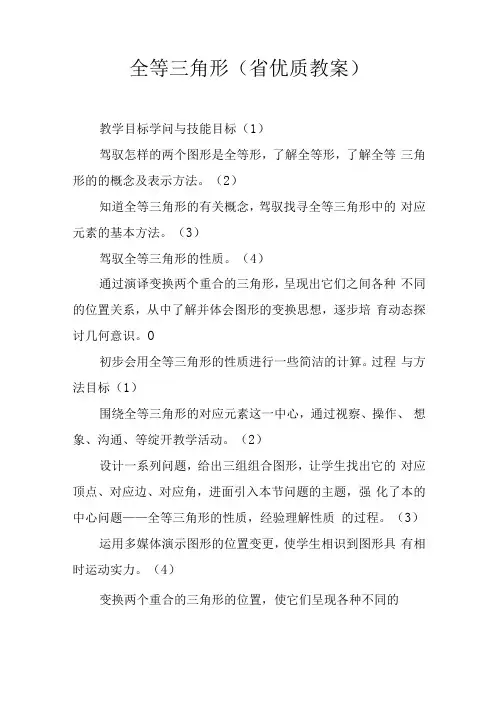 全等三角形（省优质教案）

教学目标学问与技能目标（1）

驾驭怎样的两个图形是全等形，了解全等形，了解全等 三角形的的概念及表示方法。（2）

知道全等三角形的有关概念，驾驭找寻全等三角形中的 对应元素的基本方法。（3）

驾驭全等三角形的性质。（4）

通过演译变换两个重合的三角形，呈现出它们之间各种 不同的位置关系，从中了解并体会图形的变换思想，逐步培 育动态探讨几何意识。0

初步会用全等三角形的性质进行一些简洁的计算。过程 与方法目标（1）

围绕全等三角形的对应元素这一中心，通过视察、操作、 想象、沟通、等绽开教学活动。（2）

设计一系列问题，给出三组组合图形，让学生找出它的 对应顶点、对应边、对应角，进面引入本节问题的主题，强 化了本的中心问题——全等三角形的性质，经验理解性质 的过程。（3）

运用多媒体演示图形的位置变更，使学生相识到图形具 有相时运动实力。（4）

变换两个重合的三角形的位置，使它们呈现各种不同的